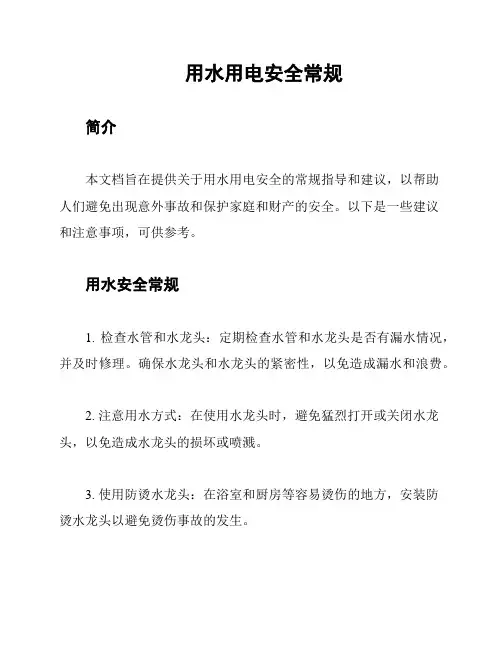 用水用电安全常规

简介

本文档旨在提供关于用水用电安全的常规指导和建议，以帮助人们避免出现意外事故和保护家庭和财产的安全。以下是一些建议和注意事项，可供参考。

用水安全常规

1. 检查水管和水龙头：定期检查水管和水龙头是否有漏水情况，并及时修理。确保水龙头和水龙头的紧密性，以免造成漏水和浪费。

2. 注意用水方式：在使用水龙头时，避免猛烈打开或关闭水龙头，以免造成水龙头的损坏或喷溅。

3. 使用防烫水龙头：在浴室和厨房等容易烫伤的地方，安装防烫水龙头以避免烫伤事故的发生。